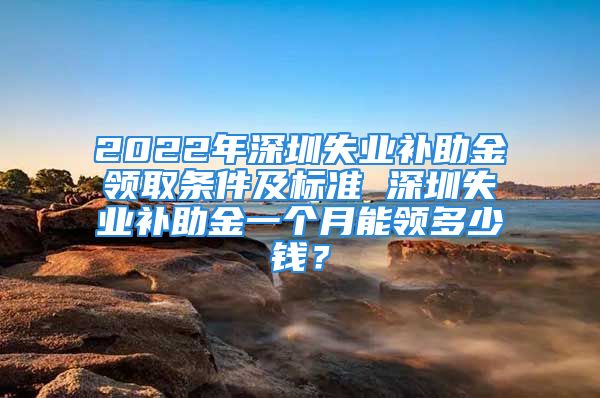 2022年深圳失业补助金领取条件及标准 深圳失业补助金一个月能领多少钱？